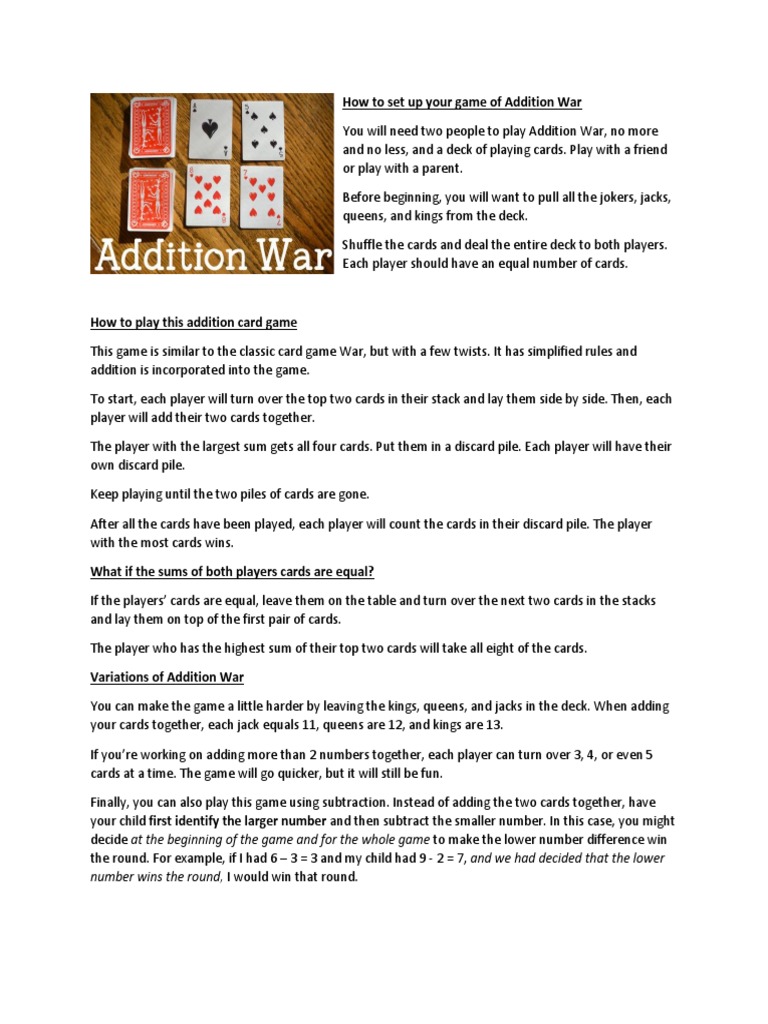 Addition War

How to set up your game of Addition War

You will need two people to play Addition War, no more and no less, and a deck of playing cards. Play with a friend or play with a parent.

Before beginning, you will want to pull all the jokers, jacks, queens, and kings from the deck.

Shuffle the cards and deal the entire deck to both players. Each player should have an equal number of cards.

How to play this addition card game

This game is similar to the classic card game War, but with a few twists. It has simplified rules and addition is incorporated into the game.

To start, each player will turn over the top two cards in their stack and lay them side by side. Then, each player will add their two cards together.

The player with the largest sum gets all four cards. Put them in a discard pile. Each player will have their own discard pile.

Keep playing until the two piles of cards are gone.

After all the cards have been played, each player will count the cards in their discard pile. The player with the most cards wins.

What if the sums of both players cards are equal?

If the players' cards are equal, leave them on the table and turn over the next two cards in the stacks and lay them on top of the first pair of cards.

The player who has the highest sum of their top two cards will take all eight of the cards.

Variations of Addition War

You can make the game a little harder by leaving the kings, queens, and jacks in the deck. When adding your cards together, each jack equals 11, queens are 12, and kings are 13.

If you're working on adding more than 2 numbers together, each player can turn over 3, 4, or even 5 cards at a time. The game will go quicker, but it will still be fun.

Finally, you can also play this game using subtraction. Instead of adding the two cards together, have your child first identify the larger number and then subtract the smaller number. In this case, you might decide at the beginning of the game and for the whole game to make the lower number difference win the round. For example, if I had 6 – 3 = 3 and my child had 9 - 2 = 7, and we had decided that the lower number wins the round, I would win that round.